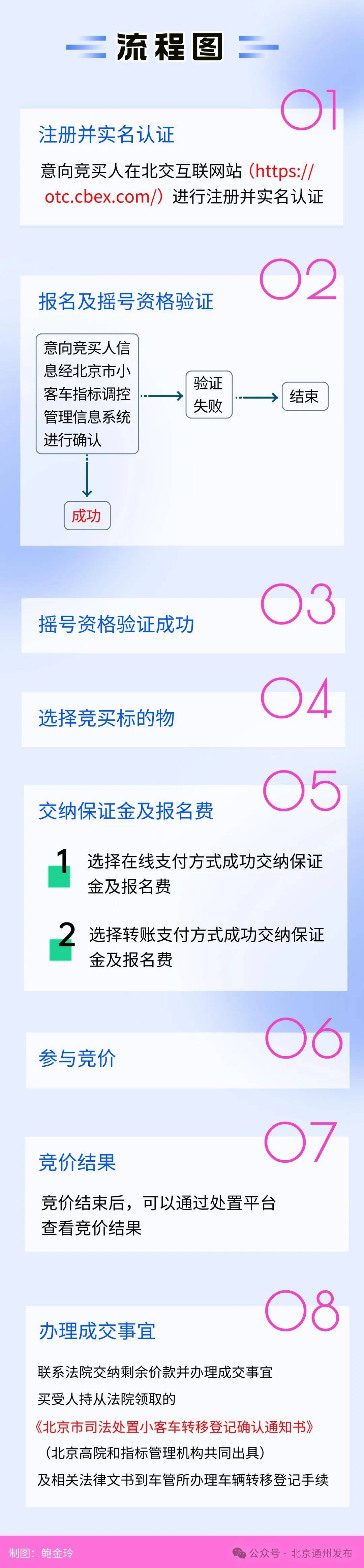 流程图

01
注册并实名认证
意向竞买人在北交互联网站（https://otc.cbex.com/）进行注册并实名认证

02
报名及摇号资格验证
意向竞买人信息经北京市小客车指标调控管理信息系统进行确认
验证失败
结束
成功

03
摇号资格验证成功

04
选择竞买标的物

05
交纳保证金及报名费
1 选择在线支付方式成功交纳保证金及报名费
2 选择转账支付方式成功交纳保证金及报名费

06
参与竞价

07
竞价结果
竞价结束后，可以通过处置平台查看竞价结果

08
办理成交事宜
联系法院交纳剩余价款并办理成交事宜
买受人持从法院领取的
《北京市司法处置小客车转移登记确认通知书》
（北京高院和指标管理机构共同出具）
及相关法律文书到车管所办理车辆转移登记手续

制图：鲍金玲
公众号 · 北京通州发布